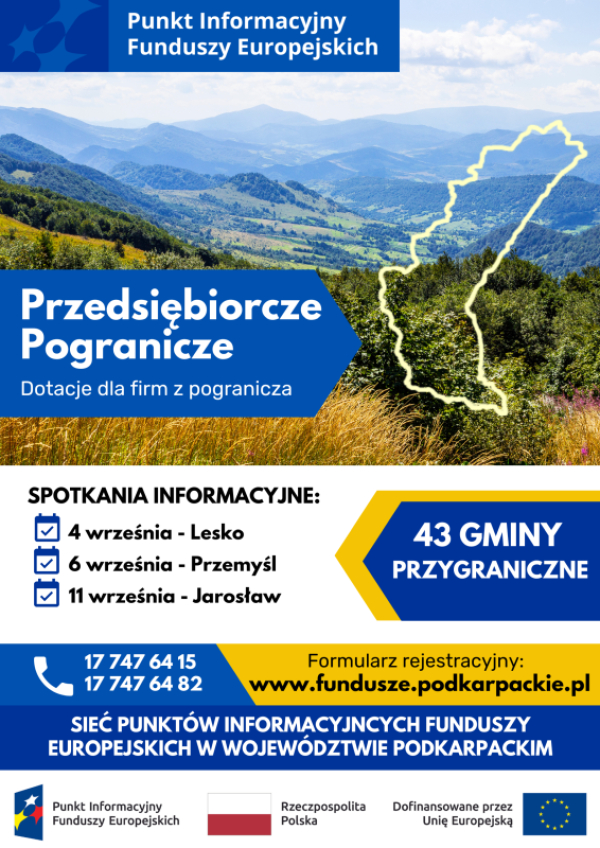 Punkt Informacyjny Funduszy Europejskich

Przedsiębiorcze Pogranicze

Dotacje dla firm z pogranicza

SPOTKANIA INFORMACYJNE:

4 września - Lesko

6 września - Przemyśl

11 września - Jarosław

43 GMINY PRZYGRANICZNE

17 747 64 15
17 747 64 82

Formularz rejestracyjny:
www.fundusze.podkarpackie.pl

SIEĆ PUNKTÓW INFORMACYJNCYCH FUNDUSZY EUROPEJSKICH W WOJEWÓDZTWIE PODKARPACKIM

Punkt Informacyjny Funduszy Europejskich

Rzeczpospolita Polska

Dofinansowane przez Unię Europejską